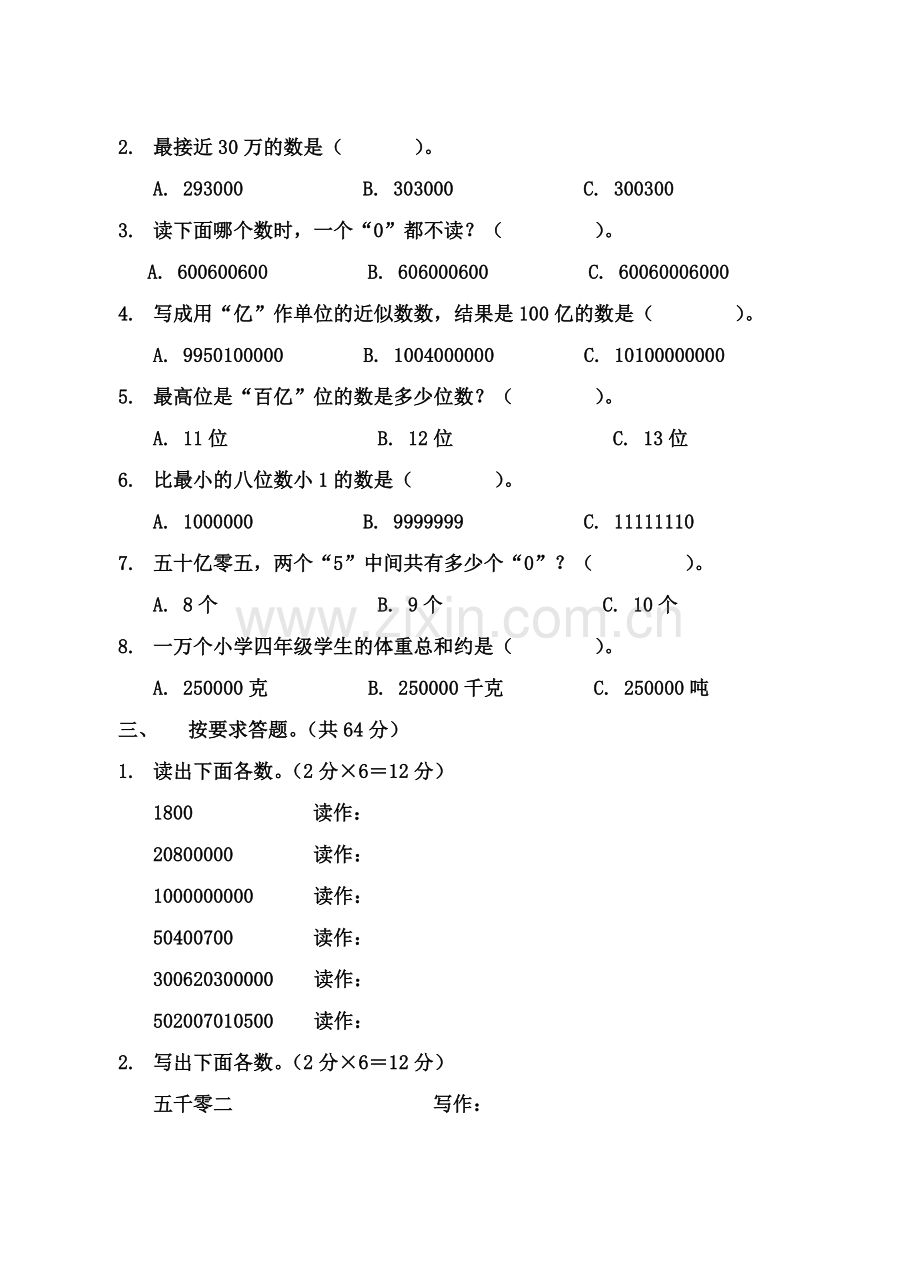 2. 最接近 30 万的数是（　　　）。

A. 293000　　　B. 303000　　　C. 300300

3. 读下面哪个数时，一个“0”都不读？（　　　）。

A. 600600600　　　B. 606000600　　　C. 60060006000

4. 写成用“亿”作单位的近似数数，结果是 100 亿的数是（　　　）。

A. 9950100000　　　B. 1004000000　　　C. 10100000000

5. 最高位是“百亿”位的数是多少位数？（　　　）。

A. 11 位　　　B. 12 位　　　C. 13 位

6. 比最小的八位数小 1 的数是（　　　）。

A. 1000000　　　B. 9999999　　　C. 11111110

7. 五十亿零五，两个“5”中间共有多少个“0”？（　　　）。

A. 8 个　　　B. 9 个　　　C. 10 个

www.zixin.com.cn

8. 一万个小学四年级学生的体重总和约是（　　　）。

A. 250000 克　　　B. 250000 千克　　　C. 250000 吨

三、　按要求答题。（共 64 分）

1. 读出下面各数。（2 分×6＝12 分）

1800　　　读作：

20800000　　　读作：

1000000000　　　读作：

50400700　　　读作：

300620300000　　　读作：

502007010500　　　读作：

2. 写出下面各数。（2 分×6＝12 分）

五千零二　　　写作：